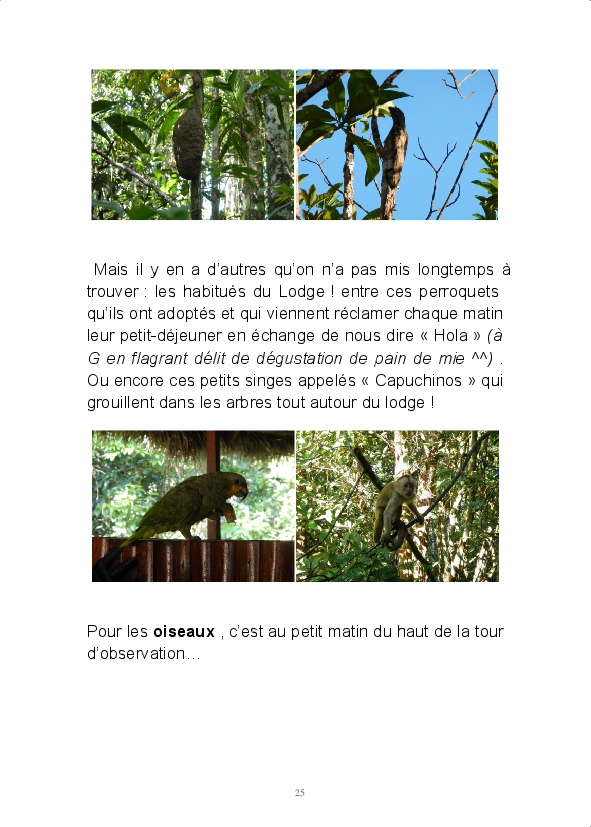 Mais il y en a d'autres qu'on n'a pas mis longtemps à trouver : les habitués du Lodge ! entre ces perroquets qu'ils ont adoptés et qui viennent réclamer chaque matin leur petit-déjeuner en échange de nous dire « Hola » (à G en flagrant délit de dégustation de pain de mie ^^) . Ou encore ces petits singes appelés « Capuchinos » qui grouillent dans les arbres tout autour du lodge !

Pour les oiseaux , c'est au petit matin du haut de la tour d'observation…

25